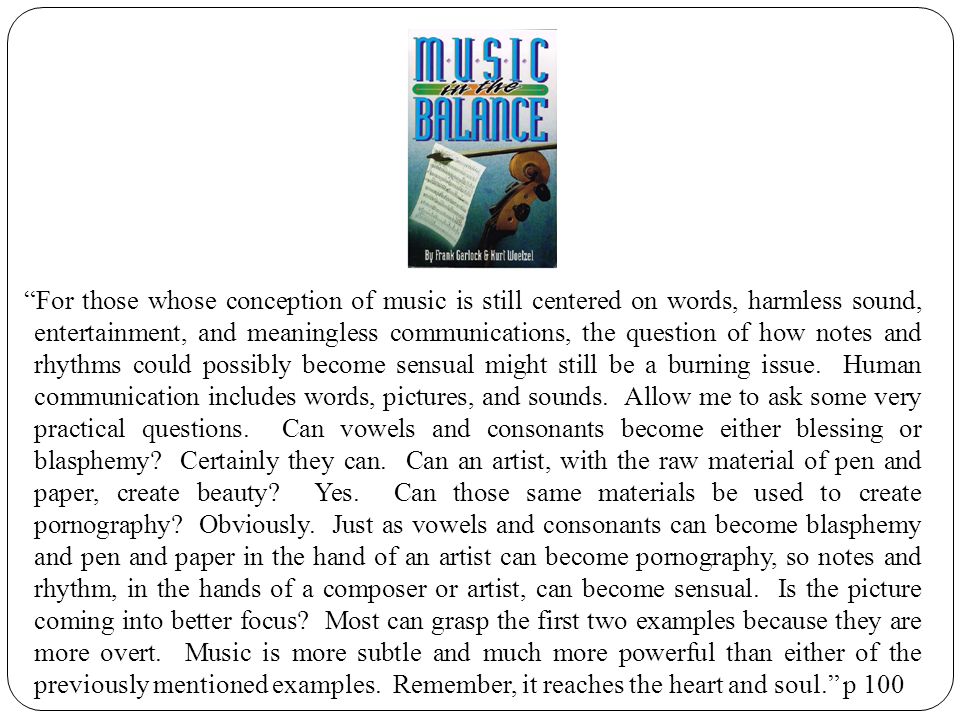 MUSIC in the BALANCE

By Frank Garlock & Kurt Woetzel

“For those whose conception of music is still centered on words, harmless sound, entertainment, and meaningless communications, the question of how notes and rhythms could possibly become sensual might still be a burning issue. Human communication includes words, pictures, and sounds. Allow me to ask some very practical questions. Can vowels and consonants become either blessing or blasphemy? Certainly they can. Can an artist, with the raw material of pen and paper, create beauty? Yes. Can those same materials be used to create pornography? Obviously. Just as vowels and consonants can become blasphemy and pen and paper in the hand of an artist can become pornography, so notes and rhythm, in the hands of a composer or artist, can become sensual. Is the picture coming into better focus? Most can grasp the first two examples because they are more overt. Music is more subtle and much more powerful than either of the previously mentioned examples. Remember, it reaches the heart and soul.” p 100